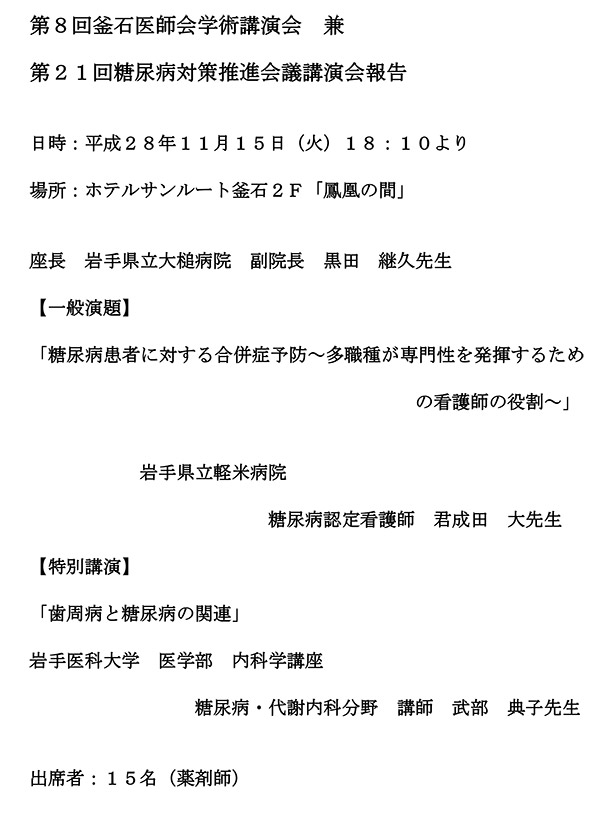 第８回釜石医師会学術講演会　兼

第２１回糖尿病対策推進会議講演会報告

日時：平成２８年１１月１５日（火）１８：１０より

場所：ホテルサンルート釜石２Ｆ「鳳凰の間」

座長　岩手県立大槌病院　副院長　黒田　継久先生

【一般演題】

「糖尿病患者に対する合併症予防〜多職種が専門性を発揮するための看護師の役割〜」

岩手県立軽米病院

糖尿病認定看護師　君成田　大先生

【特別講演】

「歯周病と糖尿病の関連」

岩手医科大学　医学部　内科学講座

糖尿病・代謝内科分野　講師　武部　典子先生

出席者：１５名（薬剤師）